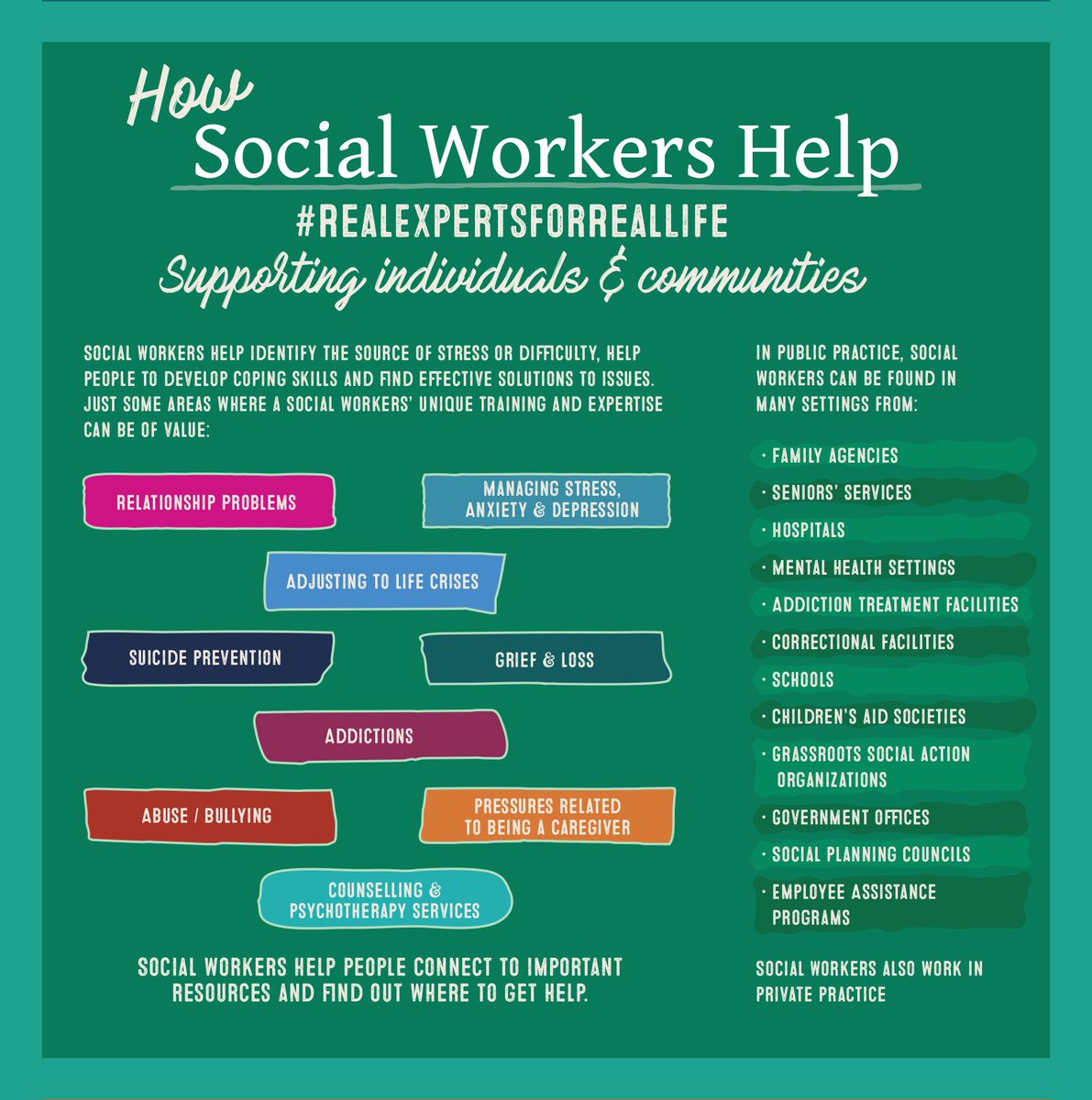 How
Social Workers Help
#REALEXPERTSFORREALLIFE
Supporting individuals & communities

SOCIAL WORKERS HELP IDENTIFY THE SOURCE OF STRESS OR DIFFICULTY, HELP PEOPLE TO DEVELOP COPING SKILLS AND FIND EFFECTIVE SOLUTIONS TO ISSUES. JUST SOME AREAS WHERE A SOCIAL WORKERS' UNIQUE TRAINING AND EXPERTISE CAN BE OF VALUE:

RELATIONSHIP PROBLEMS

MANAGING STRESS, ANXIETY & DEPRESSION

ADJUSTING TO LIFE CRISES

SUICIDE PREVENTION

GRIEF & LOSS

ADDICTIONS

ABUSE / BULLYING

PRESSURES RELATED TO BEING A CAREGIVER

COUNSELLING & PSYCHOTHERAPY SERVICES

SOCIAL WORKERS HELP PEOPLE CONNECT TO IMPORTANT RESOURCES AND FIND OUT WHERE TO GET HELP.

IN PUBLIC PRACTICE, SOCIAL WORKERS CAN BE FOUND IN MANY SETTINGS FROM:

· FAMILY AGENCIES
· SENIORS' SERVICES
· HOSPITALS
· MENTAL HEALTH SETTINGS
· ADDICTION TREATMENT FACILITIES
· CORRECTIONAL FACILITIES
· SCHOOLS
· CHILDREN'S AID SOCIETIES
· GRASSROOTS SOCIAL ACTION ORGANIZATIONS
· GOVERNMENT OFFICES
· SOCIAL PLANNING COUNCILS
· EMPLOYEE ASSISTANCE PROGRAMS

SOCIAL WORKERS ALSO WORK IN PRIVATE PRACTICE